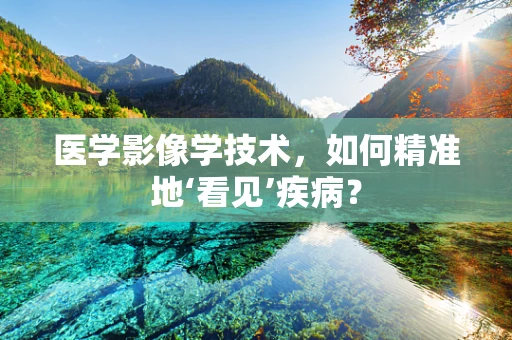 医学影像学技术，如何精准地‘看见’疾病？